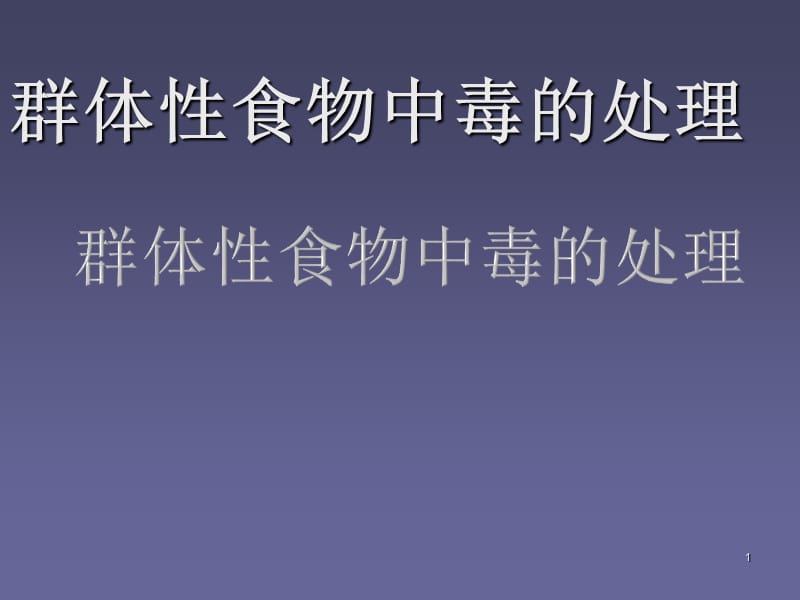 群体性食物中毒的处理

群体性食物中毒的处理

1